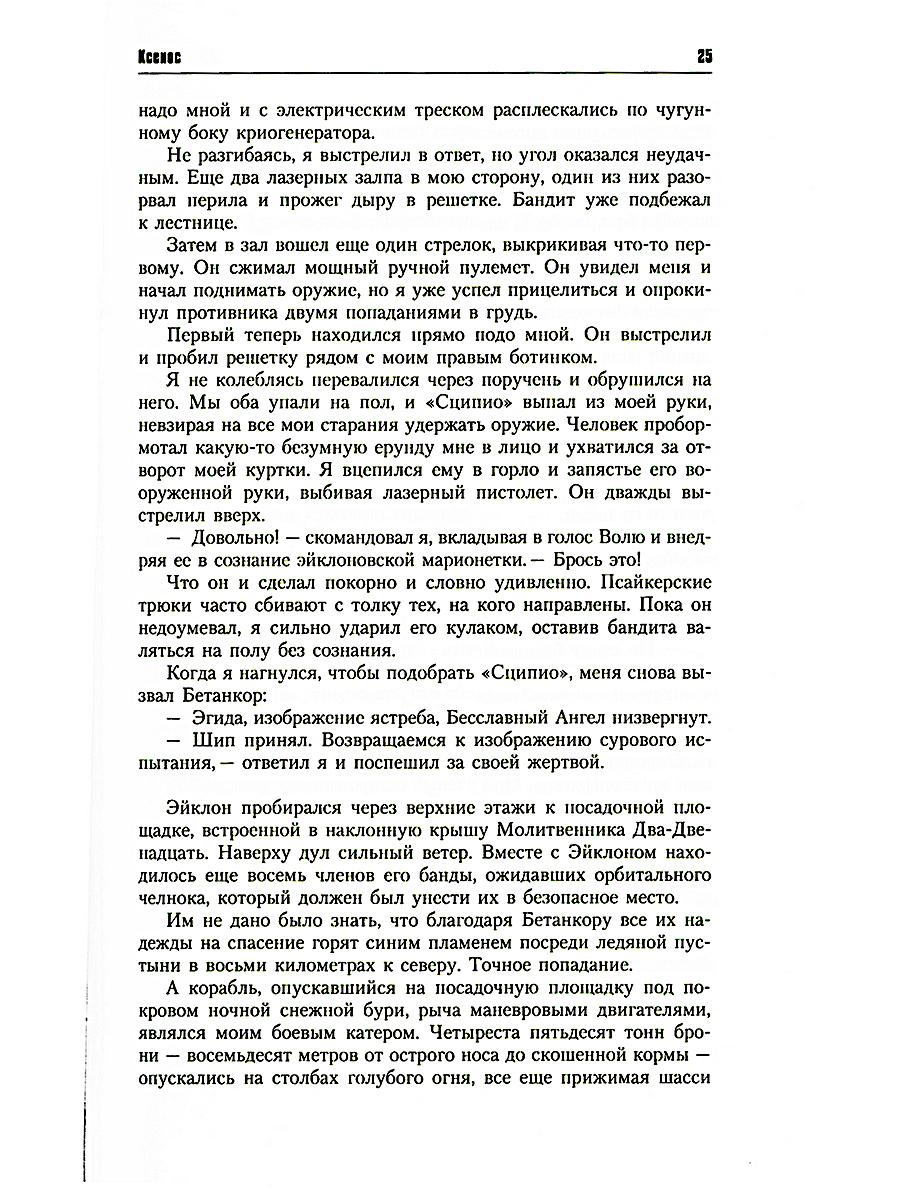 Ксенос

25

надо мной и с электрическим треском расплескались по чугунному боку криогенератора.

Не разгибаясь, я выстрелил в ответ, но угол оказался неудачным. Еще два лазерных залпа в мою сторону, один из них разорвал перила и прожег дыру в решетке. Бандит уже подбежал к лестнице.

Затем в зал вошел еще один стрелок, выкрикивая что-то первому. Он сжимал мощный ручной пулемет. Он увидел меня и начал поднимать оружие, но я уже успел прицелиться и опрокинул противника двумя попаданиями в грудь.

Первый теперь находился прямо подо мной. Он выстрелил и пробил решетку рядом с моим правым ботинком.

Я не колеблясь перевалился через поручень и обрушился на него. Мы оба упали на пол, и «Сципио» выпал из моей руки, невзирая на все мои старания удержать оружие. Человек пробормотал какую-то безумную ерунду мне в лицо и ухватился за отворот моей куртки. Я вцепился ему в горло и запястье его вооруженной руки, выбивая лазерный пистолет. Он дважды выстрелил вверх.

— Довольно! — скомандовал я, вкладывая в голос Волю и внедряя ее в сознание эйклоновской марионетки. — Брось это!

Что он и сделал покорно и словно удивленно. Псайкерские трюки часто сбивают с толку тех, на кого направлены. Пока он недоумевал, я сильно ударил его кулаком, оставив бандита валяться на полу без сознания.

Когда я нагнулся, чтобы подобрать «Сципио», меня снова вызвал Бетанкор:

— Эгида, изображение ястреба, Бесславный Ангел низвергнут.

— Шип принял. Возвращаемся к изображению сурового испытания, — ответил я и поспешил за своей жертвой.

Эйклон пробирался через верхние этажи к посадочной площадке, встроенной в наклонную крышу Молитвенника Два-Двенадцать. Наверху дул сильный ветер. Вместе с Эйклоном находилось еще восемь членов его банды, ожидавших орбитального челнока, который должен был унести их в безопасное место.

Им не дано было знать, что благодаря Бетанкору все их надежды на спасение горят синим пламенем посреди ледяной пустыни в восьми километрах к северу. Точное попадание.

А корабль, опускавшийся на посадочную площадку под покровом ночной снежной бури, рыча маневровыми двигателями, являлся моим боевым катером. Четыреста пятьдесят тонн брони — восемьдесят метров от острого носа до скошенной кормы — опускались на столбах голубого огня, все еще прижимая шасси